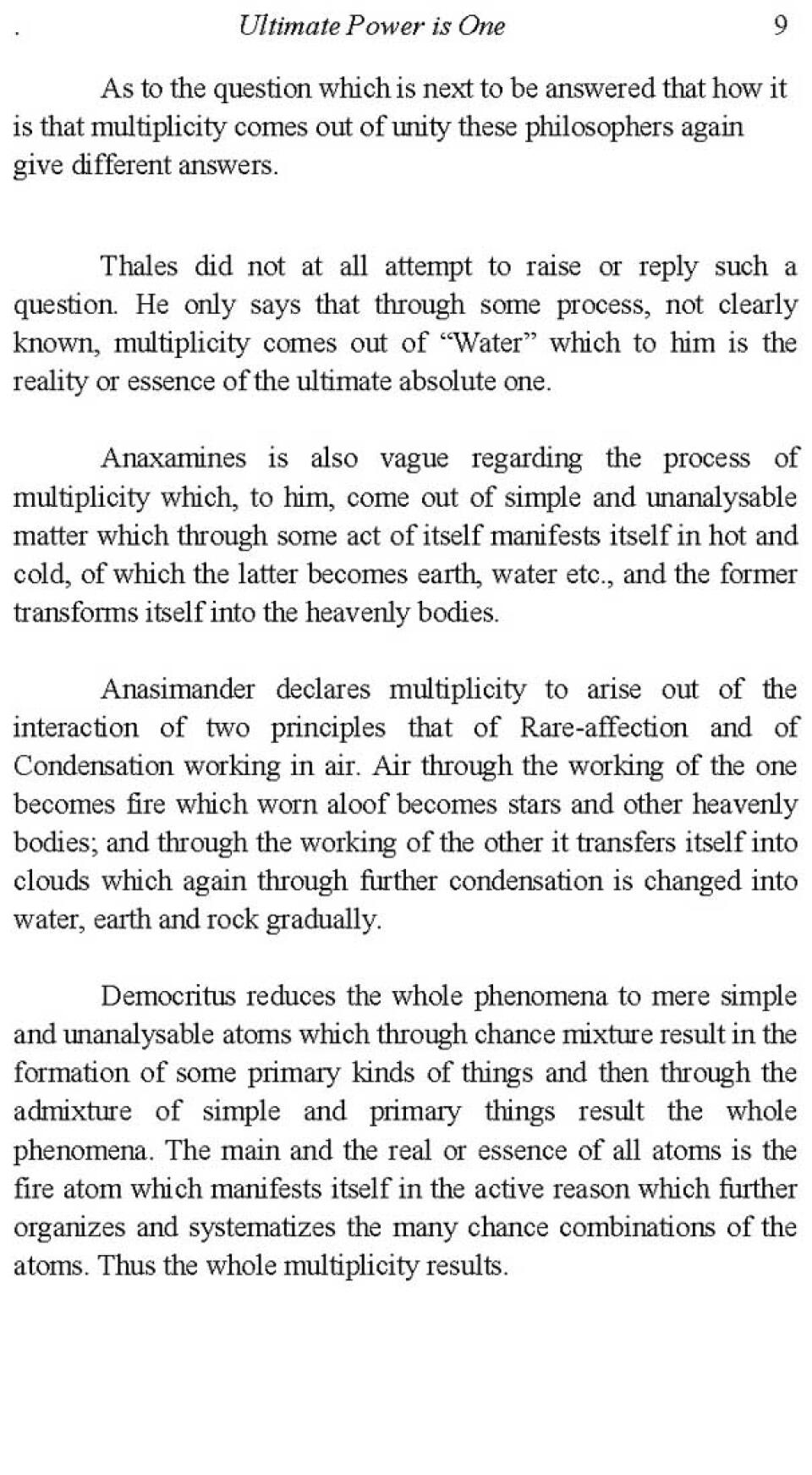 . Ultimate Power is One 9

As to the question which is next to be answered that how it is that multiplicity comes out of unity these philosophers again give different answers.

Thales did not at all attempt to raise or reply such a question. He only says that through some process, not clearly known, multiplicity comes out of “Water” which to him is the reality or essence of the ultimate absolute one.

Anaxamines is also vague regarding the process of multiplicity which, to him, come out of simple and unanalysable matter which through some act of itself manifests itself in hot and cold, of which the latter becomes earth, water etc., and the former transforms itself into the heavenly bodies.

Anasimander declares multiplicity to arise out of the interaction of two principles that of Rare-affection and of Condensation working in air. Air through the working of the one becomes fire which worn aloof becomes stars and other heavenly bodies; and through the working of the other it transfers itself into clouds which again through further condensation is changed into water, earth and rock gradually.

Democritus reduces the whole phenomena to mere simple and unanalysable atoms which through chance mixture result in the formation of some primary kinds of things and then through the admixture of simple and primary things result the whole phenomena. The main and the real or essence of all atoms is the fire atom which manifests itself in the active reason which further organizes and systematizes the many chance combinations of the atoms. Thus the whole multiplicity results.